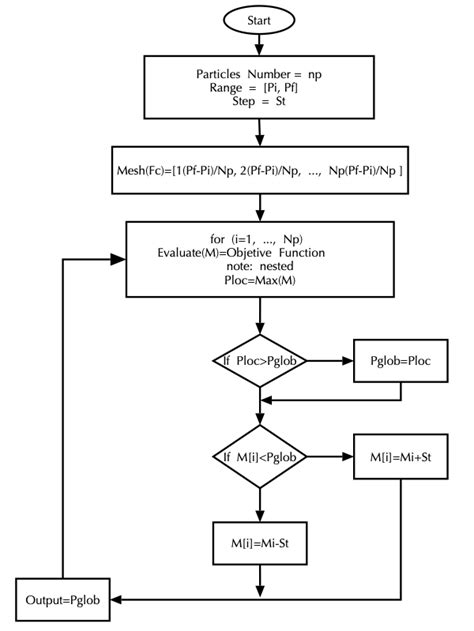 Start

Particles Number = np
Range = [Pi, Pf]
Step = St

Mesh(Fc)=[1(Pf-Pi)/Np, 2(Pf-Pi)/Np, ..., Np(Pf-Pi)/Np ]

for (i=1, ..., Np)
Evaluate(M)=Objetive Function
note: nested
Ploc=Max(M)

If Ploc>Pglob

Pglob=Ploc

If M[i]<Pglob

M[i]=Mi+St

M[i]=Mi-St

Output=Pglob